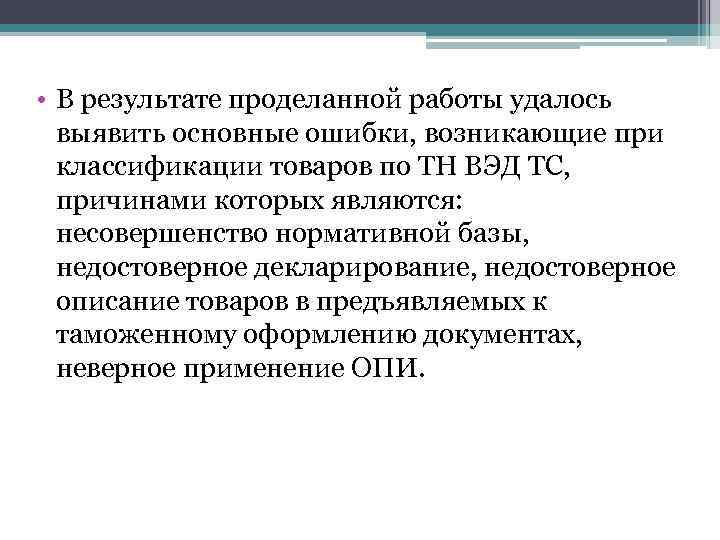 • В результате проделанной работы удалось выявить основные ошибки, возникающие при классификации товаров по ТН ВЭД ТС, причинами которых являются: несовершенство нормативной базы, недостоверное декларирование, недостоверное описание товаров в предъявляемых к таможенному оформлению документах, неверное применение ОПИ.